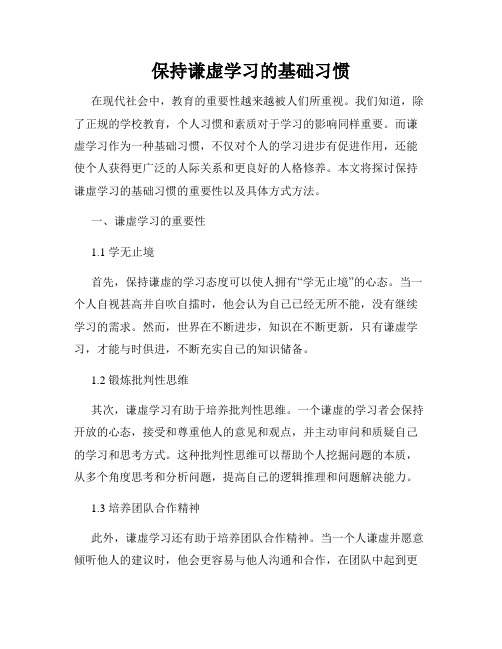 保持谦虚学习的基础习惯

在现代社会中，教育的重要性越来越被人们所重视。我们知道，除了正规的学校教育，个人习惯和素质对于学习的影响同样重要。而谦虚学习作为一种基础习惯，不仅对个人的学习进步有促进作用，还能使个人获得更广泛的人际关系和更良好的人格修养。本文将探讨保持谦虚学习的基础习惯的重要性以及具体方式方法。

一、谦虚学习的重要性

1.1 学无止境

首先，保持谦虚的学习态度可以使人拥有“学无止境”的心态。当一个人自视甚高并自吹自擂时，他会认为自己已经无所不能，没有继续学习的需求。然而，世界在不断进步，知识在不断更新，只有谦虚学习，才能与时俱进，不断充实自己的知识储备。

1.2 锻炼批判性思维

其次，谦虚学习有助于培养批判性思维。一个谦虚的学习者会保持开放的心态，接受和尊重他人的意见和观点，并主动审问和质疑自己的学习和思考方式。这种批判性思维可以帮助个人挖掘问题的本质，从多个角度思考和分析问题，提高自己的逻辑推理和问题解决能力。

1.3 培养团队合作精神

此外，谦虚学习还有助于培养团队合作精神。当一个人谦虚并愿意倾听他人的建议时，他会更容易与他人沟通和合作，在团队中起到更